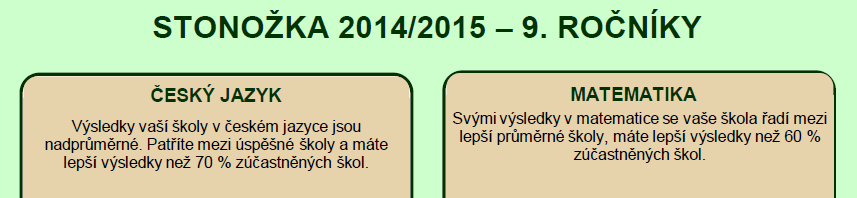 STONOŽKA 2014/2015 – 9. ROČNÍKY

ČESKÝ JAZYK

Výsledky vaší školy v českém jazyce jsou nadprůměrné. Patříte mezi úspěšné školy a máte lepší výsledky než 70 % zúčastněných škol.

MATEMATIKA

Svými výsledky v matematice se vaše škola řadí mezi lepší průměrné školy, máte lepší výsledky než 60 % zúčastněných škol.